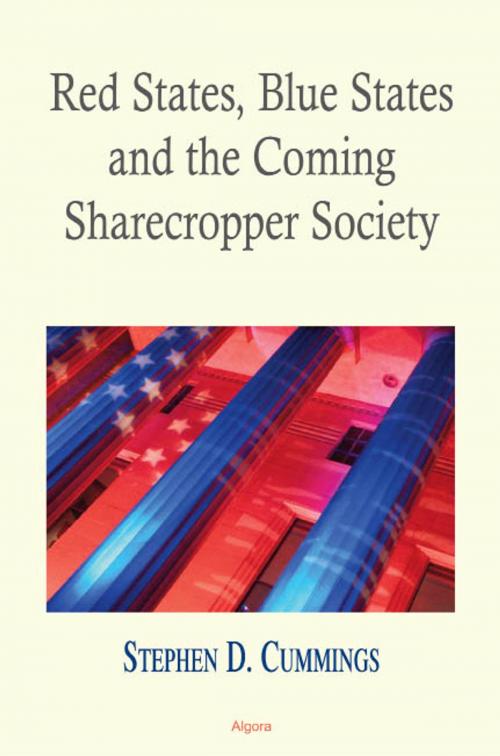 Red States, Blue States and the Coming Sharecropper Society

STEPHEN D. CUMMINGS

Algora